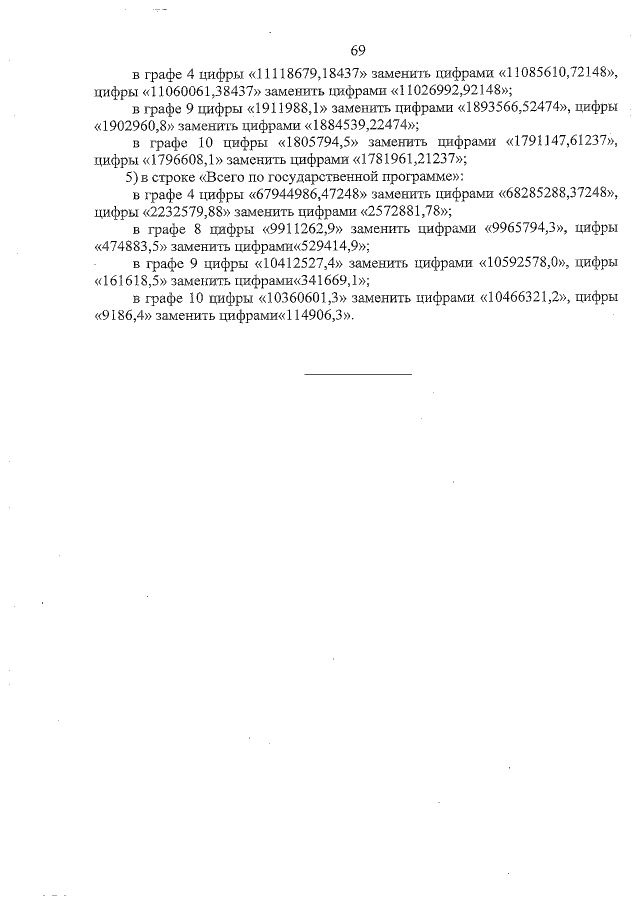 69

в графе 4 цифры «11118679,18437» заменить цифрами «11085610,72148», цифры «11060061,38437» заменить цифрами «11026992,92148»;

в графе 9 цифры «1911988,1» заменить цифрами «1893566,52474», цифры «1902960,8» заменить цифрами «1884539,22474»;

в графе 10 цифры «1805794,5» заменить цифрами «1791147,61237», цифры «1796608,1» заменить цифрами «1781961,21237»;

5) в строке «Всего по государственной программе»:

в графе 4 цифры «67944986,47248» заменить цифрами «68285288,37248», цифры «2232579,88» заменить цифрами «2572881,78»;

в графе 8 цифры «9911262,9» заменить цифрами «9965794,3», цифры «474883,5» заменить цифрами«529414,9»;

в графе 9 цифры «10412527,4» заменить цифрами «10592578,0», цифры «161618,5» заменить цифрами«341669,1»;

в графе 10 цифры «10360601,3» заменить цифрами «10466321,2», цифры «9186,4» заменить цифрами«114906,3».